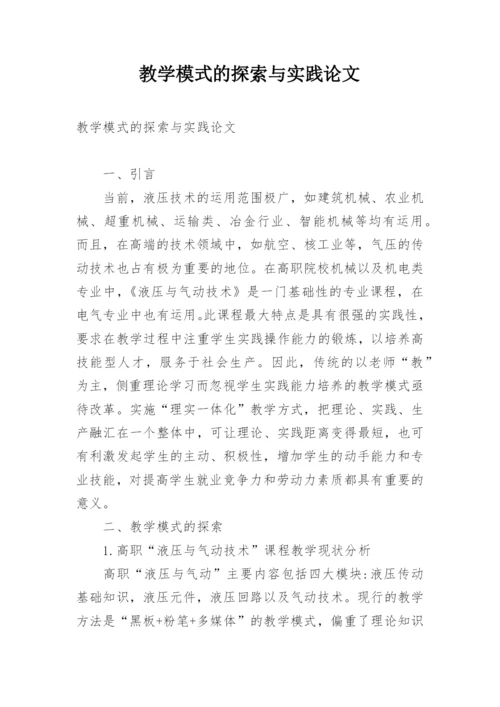 教学模式的探索与实践论文

教学模式的探索与实践论文

一、引言

当前，液压技术的运用范围极广，如建筑机械、农业机械、超重机械、运输类、冶金行业、智能机械等均有运用。而且，在高端的技术领域中，如航空、核工业等，气压的传动技术也占有极为重要的地位。在高职院校机械以及机电类专业中，《液压与气动技术》是一门基础性的专业课程，在电气专业中也有运用。此课程最大特点是具有很强的实践性，要求在教学过程中注重学生实践操作能力的锻炼，以培养高技能型人才，服务于社会生产。因此，传统的以老师“教”为主，侧重理论学习而忽视学生实践能力培养的教学模式亟待改革。实施“理实一体化”教学方式，把理论、实践、生产融汇在一个整体中，可让理论、实践距离变得最短，也可有利激发起学生的主动、积极性，增加学生的动手能力和专业技能，对提高学生就业竞争力和劳动力素质都具有重要的意义。

二、教学模式的探索

1.高职“液压与气动技术”课程教学现状分析

高职“液压与气动”主要内容包括四大模块:液压传动基础知识，液压元件，液压回路以及气动技术。现行的教学方法是“黑板+粉笔+多媒体”的教学模式，偏重了理论知识